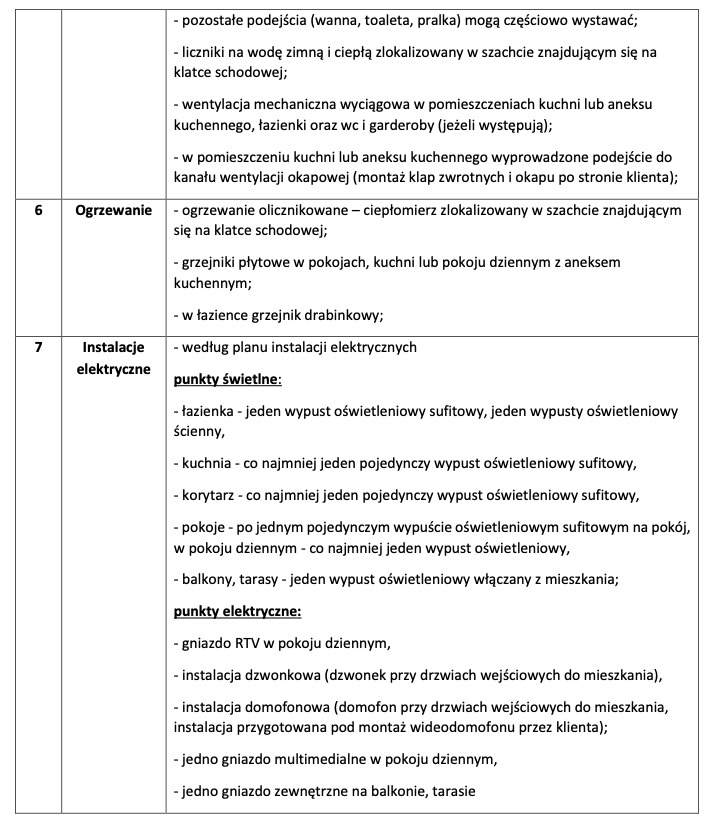 |  |  |  |
|---|---|---|
|  |  | - pozostałe podejścia (wanna, toaleta, pralka) mogą częściowo wystawać;<br><br>- liczniki na wodę zimną i ciepłą zlokalizowany w szachcie znajdującym się na klatce schodowej;<br><br>- wentylacja mechaniczna wyciągowa w pomieszczeniach kuchni lub aneksu kuchennego, łazienki oraz wc i garderoby (jeżeli występują);<br><br>- w pomieszczeniu kuchni lub aneksu kuchennego wyprowadzone podejście do kanału wentylacji okapowej (montaż klap zwrotnych i okapu po stronie klienta); |
| 6 | Ogrzewanie | - ogrzewanie olicznikowane – ciepłomierz zlokalizowany w szachcie znajdującym się na klatce schodowej;<br><br>- grzejniki płytowe w pokojach, kuchni lub pokoju dziennym z aneksem kuchennym;<br><br>- w łazience grzejnik drabinkowy; |
| 7 | Instalacje elektryczne | - według planu instalacji elektrycznych<br><br>punkty świetlne:<br><br>- łazienka - jeden wypust oświetleniowy sufitowy, jeden wypusty oświetleniowy ścienny,<br><br>- kuchnia - co najmniej jeden pojedynczy wypust oświetleniowy sufitowy,<br><br>- korytarz - co najmniej jeden pojedynczy wypust oświetleniowy sufitowy,<br><br>- pokoje - po jednym pojedynczym wypuście oświetleniowym sufitowym na pokój, w pokoju dziennym - co najmniej jeden wypust oświetleniowy,<br><br>- balkony, tarasy - jeden wypust oświetleniowy włączany z mieszkania;<br><br>punkty elektryczne:<br><br>- gniazdo RTV w pokoju dziennym,<br><br>- instalacja dzwonkowa (dzwonek przy drzwiach wejściowych do mieszkania),<br><br>- instalacja domofonowa (domofon przy drzwiach wejściowych do mieszkania, instalacja przygotowana pod montaż wideodomofonu przez klienta);<br><br>- jedno gniazdo multimedialne w pokoju dziennym,<br><br>- jedno gniazdo zewnętrzne na balkonie, tarasie |